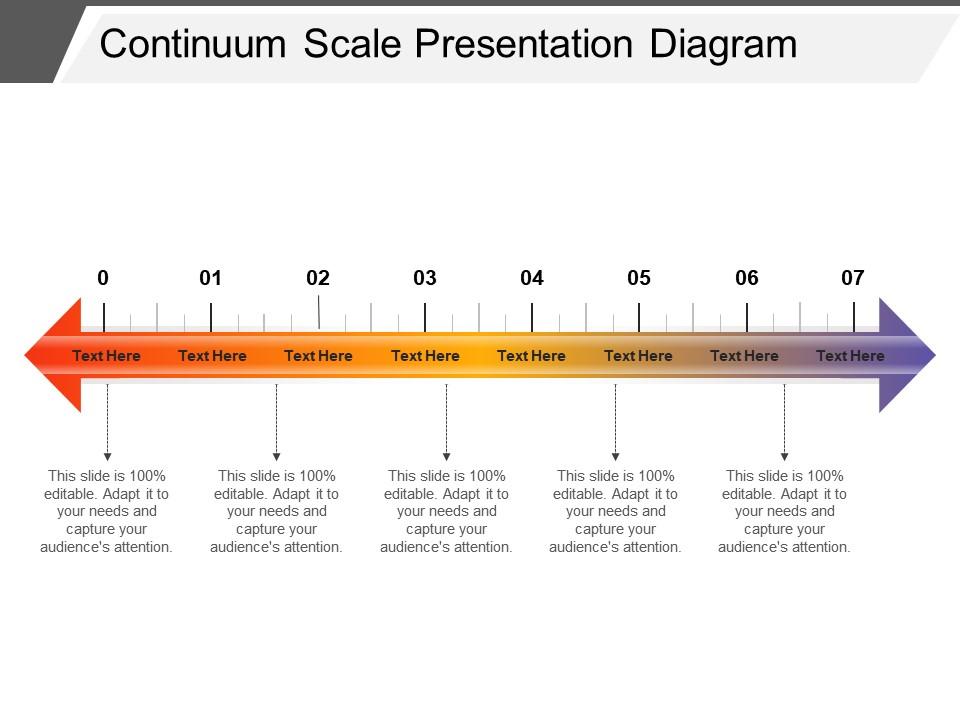 Continuum Scale Presentation Diagram

0 01 02 03 04 05 06 07

Text Here Text Here Text Here Text Here Text Here Text Here Text Here Text Here

This slide is 100% editable. Adapt it to your needs and capture your audience's attention.

This slide is 100% editable. Adapt it to your needs and capture your audience's attention.

This slide is 100% editable. Adapt it to your needs and capture your audience's attention.

This slide is 100% editable. Adapt it to your needs and capture your audience's attention.

This slide is 100% editable. Adapt it to your needs and capture your audience's attention.